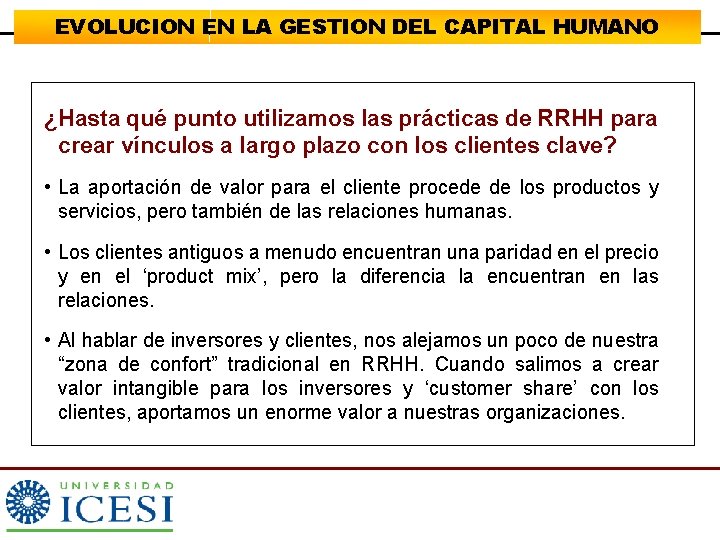 EVOLUCION EN LA GESTION DEL CAPITAL HUMANO

¿Hasta qué punto utilizamos las prácticas de RRHH para crear vínculos a largo plazo con los clientes clave?

• La aportación de valor para el cliente procede de los productos y servicios, pero también de las relaciones humanas.

• Los clientes antiguos a menudo encuentran una paridad en el precio y en el 'product mix', pero la diferencia la encuentran en las relaciones.

• Al hablar de inversores y clientes, nos alejamos un poco de nuestra "zona de confort" tradicional en RRHH. Cuando salimos a crear valor intangible para los inversores y 'customer share' con los clientes, aportamos un enorme valor a nuestras organizaciones.

UNIVERSIDAD
ICESI